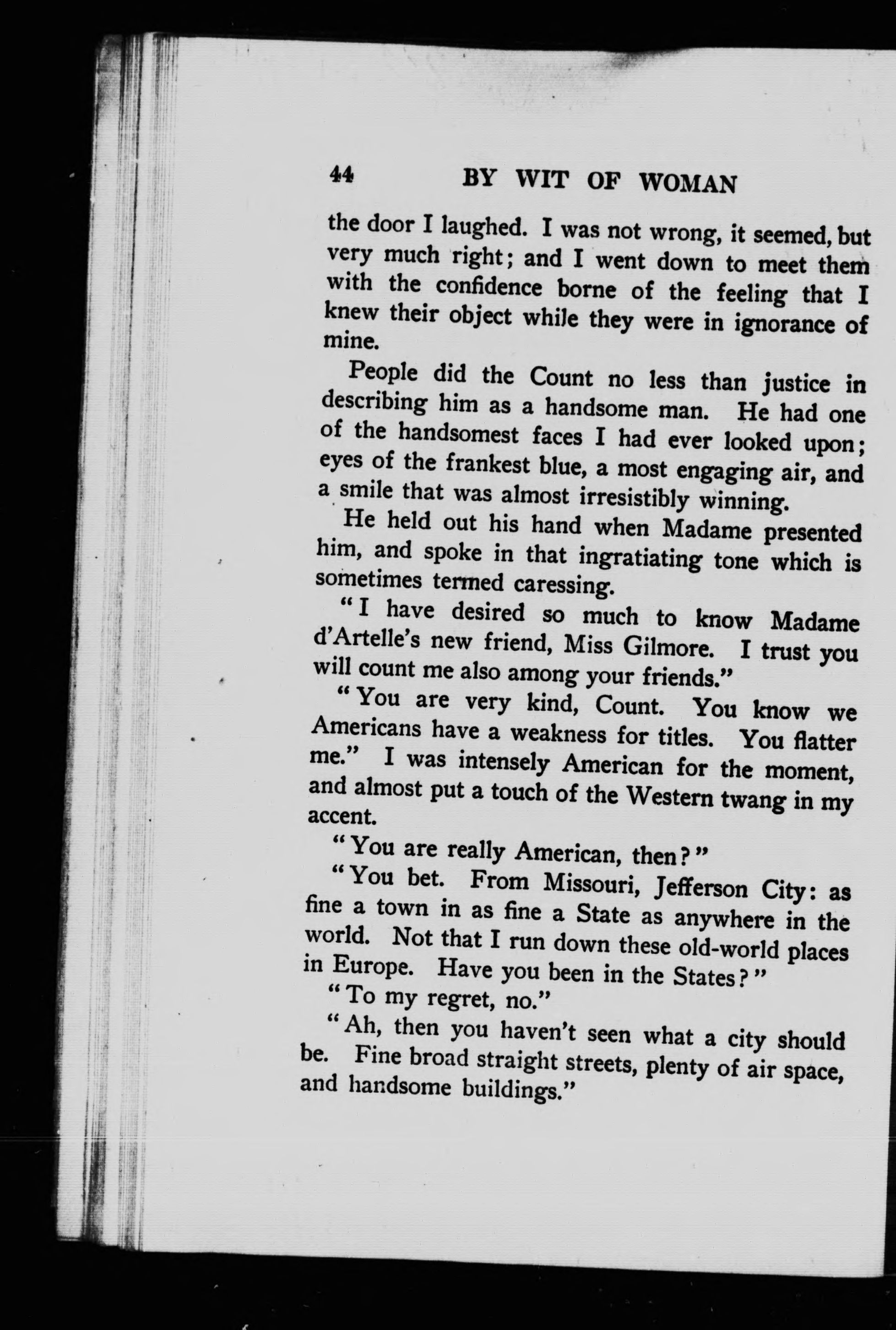 44 BY WIT OF WOMAN

the door I laughed. I was not wrong, it seemed, but very much right; and I went down to meet them with the confidence borne of the feeling that I knew their object while they were in ignorance of mine.

People did the Count no less than justice in describing him as a handsome man. He had one of the handsomest faces I had ever looked upon; eyes of the frankest blue, a most engaging air, and a smile that was almost irresistibly winning.

He held out his hand when Madame presented him, and spoke in that ingratiating tone which is sometimes termed caressing.

"I have desired so much to know Madame d'Artelle's new friend, Miss Gilmore. I trust you will count me also among your friends."

"You are very kind, Count. You know we Americans have a weakness for titles. You flatter me." I was intensely American for the moment, and almost put a touch of the Western twang in my accent.

"You are really American, then?"

"You bet. From Missouri, Jefferson City: as fine a town in as fine a State as anywhere in the world. Not that I run down these old-world places in Europe. Have you been in the States?"

"To my regret, no."

"Ah, then you haven't seen what a city should be. Fine broad straight streets, plenty of air space, and handsome buildings."